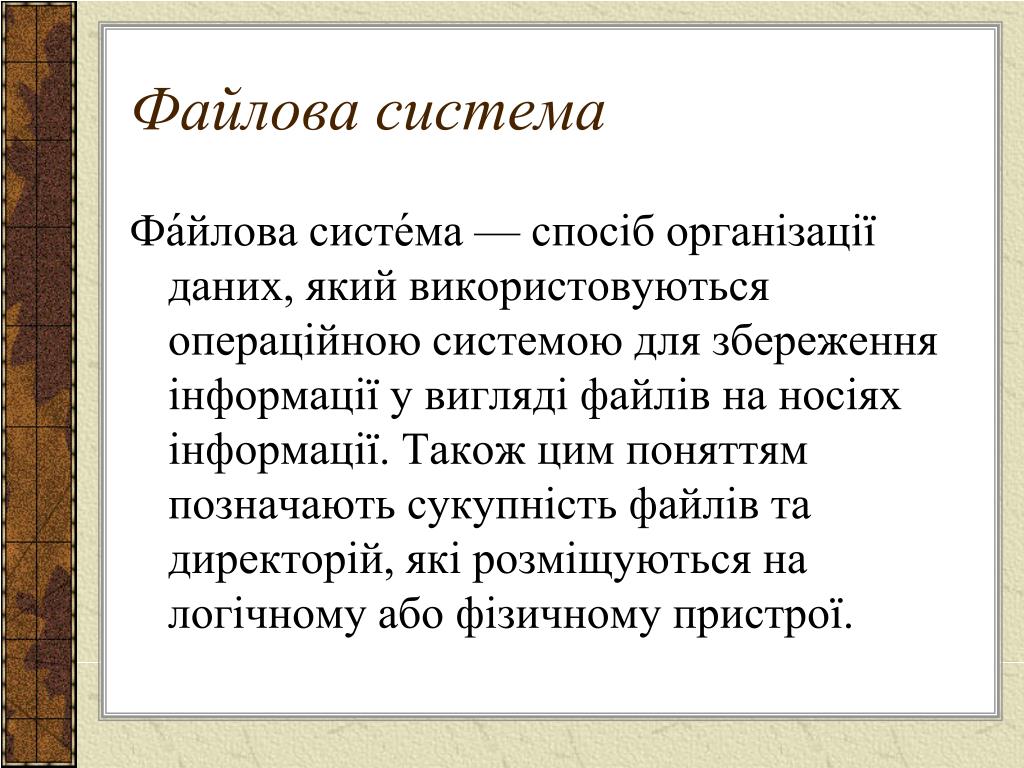 Файлова система

Фа́йлова систе́ма — спосіб організації даних, який використовуються операційною системою для збереження інформації у вигляді файлів на носіях інформації. Також цим поняттям позначають сукупність файлів та директорій, які розміщуються на логічному або фізичному пристрої.